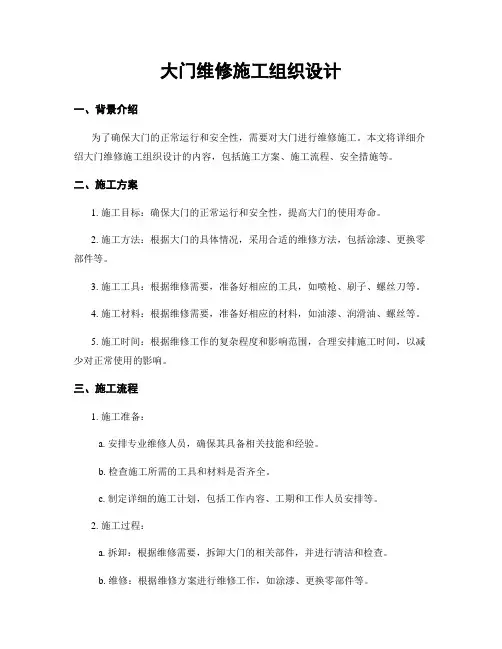 大门维修施工组织设计

一、背景介绍

为了确保大门的正常运行和安全性，需要对大门进行维修施工。本文将详细介绍大门维修施工组织设计的内容，包括施工方案、施工流程、安全措施等。

二、施工方案

1. 施工目标：确保大门的正常运行和安全性，提高大门的使用寿命。

2. 施工方法：根据大门的具体情况，采用合适的维修方法，包括涂漆、更换零部件等。

3. 施工工具：根据维修需要，准备好相应的工具，如喷枪、刷子、螺丝刀等。

4. 施工材料：根据维修需要，准备好相应的材料，如油漆、润滑油、螺丝等。

5. 施工时间：根据维修工作的复杂程度和影响范围，合理安排施工时间，以减少对正常使用的影响。

三、施工流程

1. 施工准备：

a. 安排专业维修人员，确保其具备相关技能和经验。

b. 检查施工所需的工具和材料是否齐全。

c. 制定详细的施工计划，包括工作内容、工期和工作人员安排等。

2. 施工过程：

a. 拆卸：根据维修需要，拆卸大门的相关部件，并进行清洁和检查。

b. 维修：根据维修方案进行维修工作，如涂漆、更换零部件等。